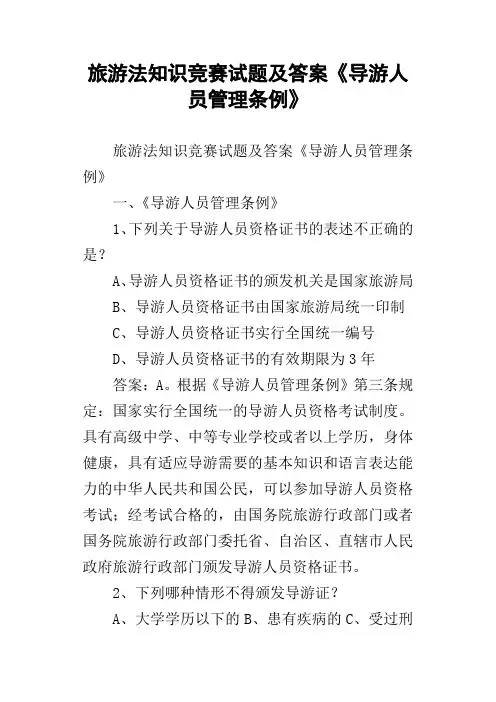 旅游法知识竞赛试题及答案《导游人员管理条例》

旅游法知识竞赛试题及答案《导游人员管理条例》

一、《导游人员管理条例》

1、下列关于导游人员资格证书的表述不正确的是？

A、导游人员资格证书的颁发机关是国家旅游局

B、导游人员资格证书由国家旅游局统一印制

C、导游人员资格证书实行全国统一编号

D、导游人员资格证书的有效期限为3年

答案：A。根据《导游人员管理条例》第三条规定：国家实行全国统一的导游人员资格考试制度。具有高级中学、中等专业学校或者以上学历，身体健康，具有适应导游需要的基本知识和语言表达能力的中华人民共和国公民，可以参加导游人员资格考试；经考试合格的，由国务院旅游行政部门或者国务院旅游行政部门委托省、自治区、直辖市人民政府旅游行政部门颁发导游人员资格证书。

2、下列哪种情形不得颁发导游证？

A、大学学历以下的 B、患有疾病的 C、受过刑